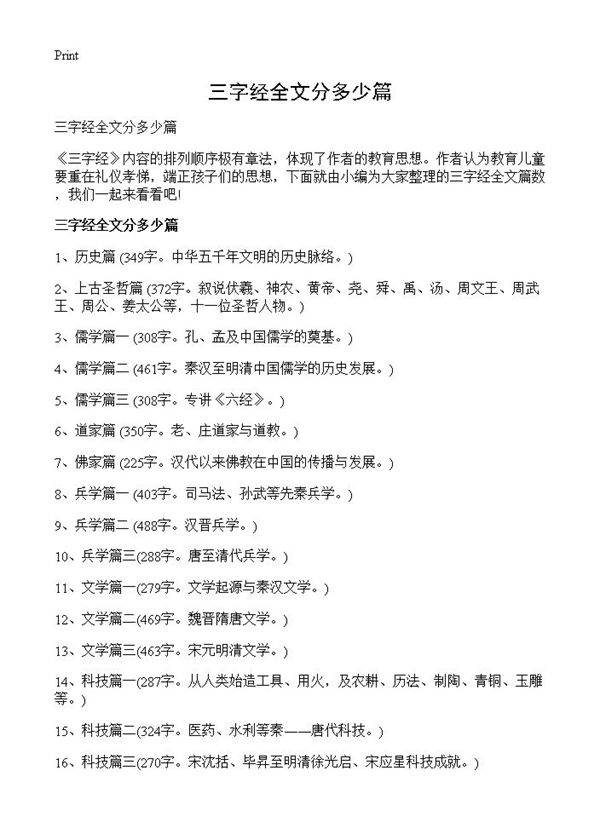 Print

三字经全文分多少篇

三字经全文分多少篇

《三字经》内容的排列顺序极有章法，体现了作者的教育思想。作者认为教育儿童要重在礼仪孝悌，端正孩子们的思想，下面就由小编为大家整理的三字经全文篇数，我们一起来看看吧!

三字经全文分多少篇

1、历史篇 (349字。中华五千年文明的历史脉络。)

2、上古圣哲篇 (372字。叙说伏羲、神农、黄帝、尧、舜、禹、汤、周文王、周武王、周公、姜太公等，十一位圣哲人物。)

3、儒学篇一 (308字。孔、孟及中国儒学的奠基。)

4、儒学篇二 (461字。秦汉至明清中国儒学的历史发展。)

5、儒学篇三 (308字。专讲《六经》。)

6、道家篇 (350字。老、庄道家与道教。)

7、佛家篇 (225字。汉代以来佛教在中国的传播与发展。)

8、兵学篇一 (403字。司马法、孙武等先秦兵学。)

9、兵学篇二 (488字。汉晋兵学。)

10、兵学篇三(288字。唐至清代兵学。)

11、文学篇一(279字。文学起源与秦汉文学。)

12、文学篇二(469字。魏晋隋唐文学。)

13、文学篇三(463字。宋元明清文学。)

14、科技篇一(287字。从人类始造工具、用火，及农耕、历法、制陶、青铜、玉雕等。)

15、科技篇二(324字。医药、水利等秦——唐代科技。)

16、科技篇三(270字。宋沈括、毕昇至明清徐光启、宋应星科技成就。)